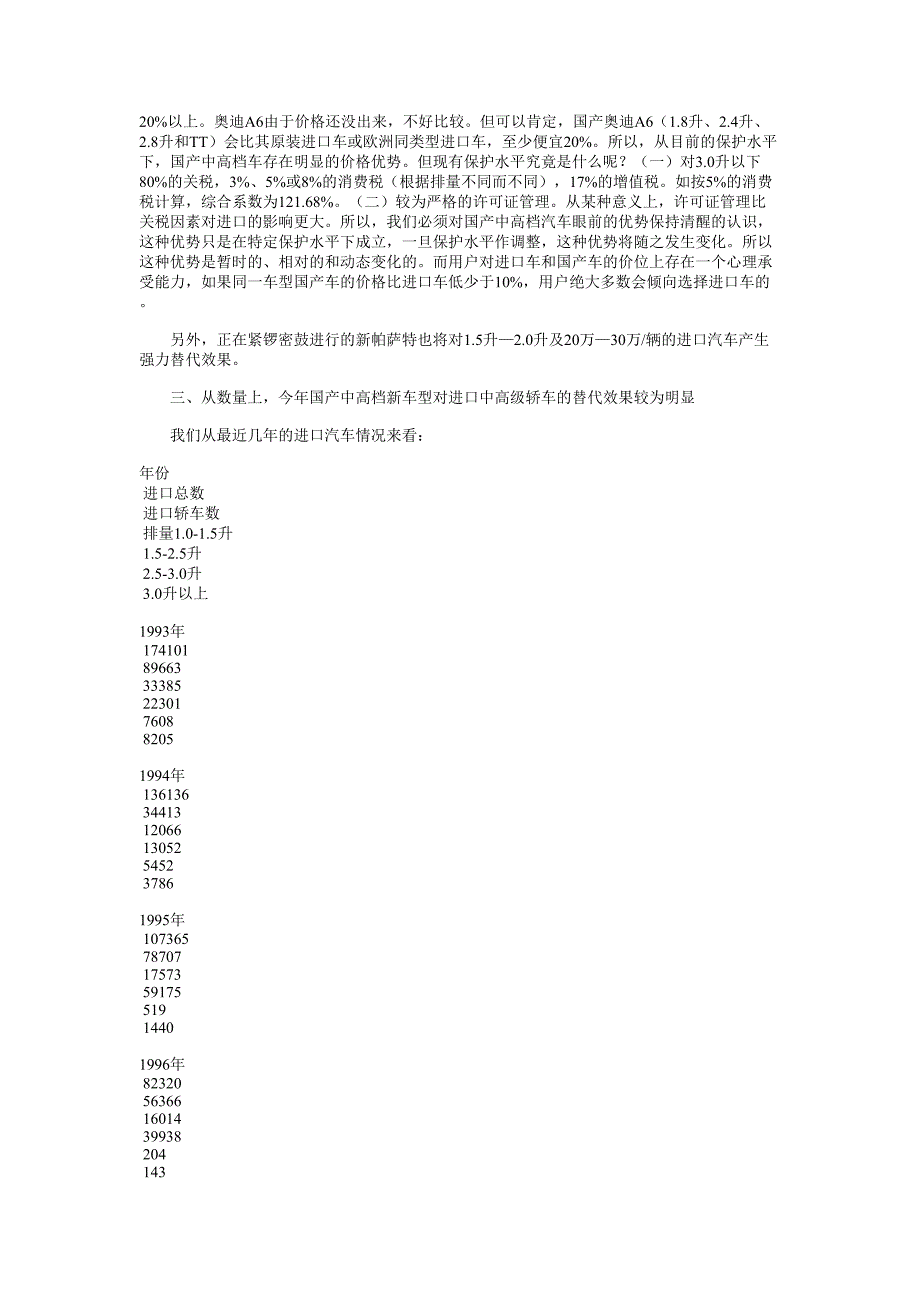 20%以上。奥迪A6由于价格还没出来，不好比较。但可以肯定，国产奥迪A6（1.8升、2.4升、2.8升和TT）会比其原装进口车或欧洲同类型进口车，至少便宜20%。所以，从目前的保护水平下，国产中高档车存在明显的价格优势。但现有保护水平究竟是什么呢？（一）对3.0升以下80%的关税，3%、5%或8%的消费税（根据排量不同而不同），17%的增值税。如按5%的消费税计算，综合系数为121.68%。（二）较为严格的许可证管理。从某种意义上，许可证管理比关税因素对进口的影响更大。所以，我们必须对国产中高档汽车眼前的优势保持清醒的认识，这种优势只是在特定保护水平下成立，一旦保护水平作调整，这种优势将随之发生变化。所以这种优势是暂时的、相对的和动态变化的。而用户对进口车和国产车的价位上存在一个心理承受能力，如果同一车型国产车的价格比进口车低少于10%，用户绝大多数会倾向选择进口车的。

另外，正在紧锣密鼓进行的新帕萨特也将对1.5升—2.0升及20万—30万/辆的进口汽车产生强力替代效果。

三、从数量上，今年国产中高档新车型对进口中高级轿车的替代效果较为明显

我们从最近几年的进口汽车情况来看：

年份
进口总数
进口轿车数
排量1.0-1.5升
1.5-2.5升
2.5-3.0升
3.0升以上

1993年
174101
89663
33385
22301
7608
8205

1994年
136136
34413
12066
13052
5452
3786

1995年
107365
78707
17573
59175
519
1440

1996年
82320
56366
16014
39938
204
143